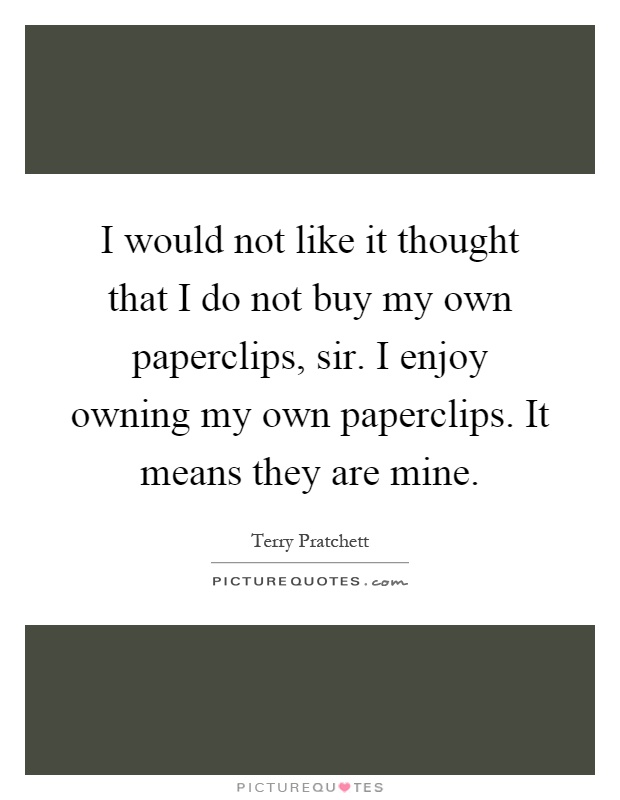 I would not like it thought that I do not buy my own paperclips, sir. I enjoy owning my own paperclips. It means they are mine.

Terry Pratchett

PICTUREQUOTES.com

PICTUREQUOTES